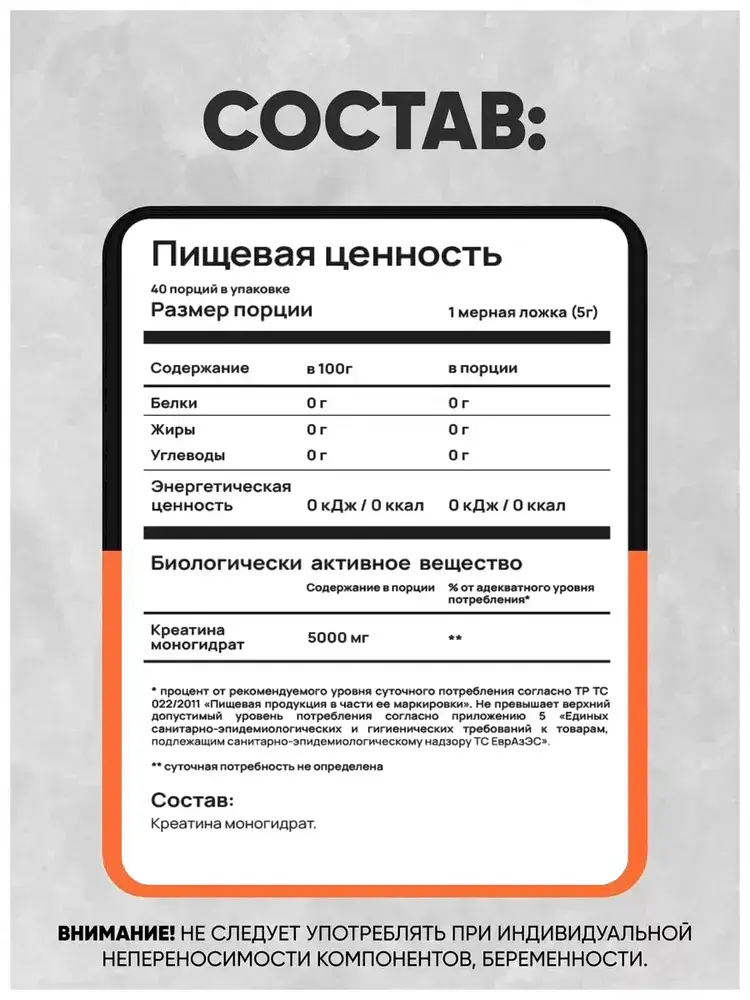 СОСТАВ:

Пищевая ценность

40 порций в упаковке

Размер порции 1 мерная ложка (5г)

| Содержание | в 100г | в порции |
|---|---|---|
| Белки | 0 г | 0 г |
| Жиры | 0 г | 0 г |
| Углеводы | 0 г | 0 г |
| Энергетическая ценность | 0 кДж / 0 ккал | 0 кДж / 0 ккал |

Биологически активное вещество

| | Содержание в порции | % от адекватного уровня потребления* |
|---|---|---|
| Креатина моногидрат | 5000 мг | ** |

* процент от рекомендуемого уровня суточного потребления согласно ТР ТС 022/2011 «Пищевая продукция в части ее маркировки». Не превышает верхний допустимый уровень потребления согласно приложению 5 «Единых санитарно-эпидемиологических и гигиенических требований к товарам, подлежащим санитарно-эпидемиологическому надзору ТС ЕврАзЭС».

** суточная потребность не определена

Состав:

Креатина моногидрат.

ВНИМАНИЕ! НЕ СЛЕДУЕТ УПОТРЕБЛЯТЬ ПРИ ИНДИВИДУАЛЬНОЙ НЕПЕРЕНОСИМОСТИ КОМПОНЕНТОВ, БЕРЕМЕННОСТИ.